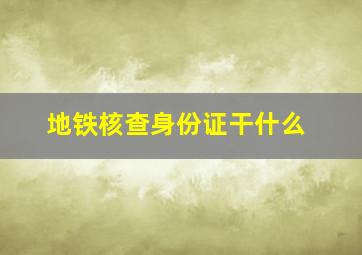 地铁核查身份证干什么